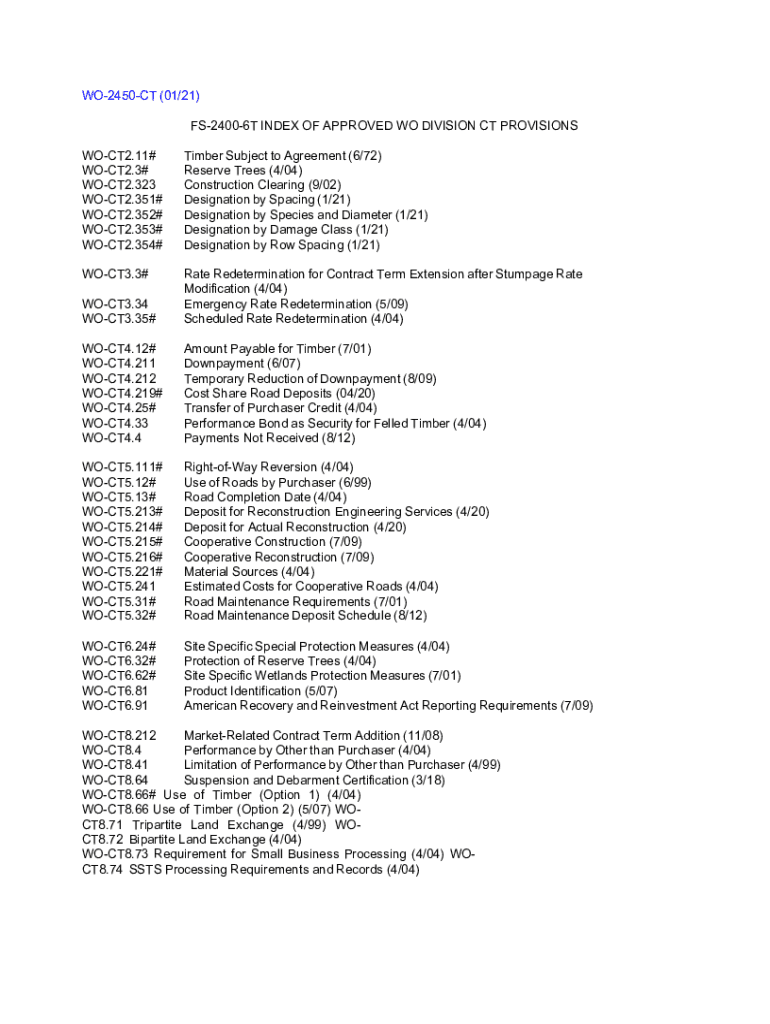 WO-2450-CT (01/21)

FS-2400-6T INDEX OF APPROVED WO DIVISION CT PROVISIONS

WO-CT2.11# Timber Subject to Agreement (6/72)
WO-CT2.3# Reserve Trees (4/04)
WO-CT2.323 Construction Clearing (9/02)
WO-CT2.351# Designation by Spacing (1/21)
WO-CT2.352# Designation by Species and Diameter (1/21)
WO-CT2.353# Designation by Damage Class (1/21)
WO-CT2.354# Designation by Row Spacing (1/21)

WO-CT3.3# Rate Redetermination for Contract Term Extension after Stumpage Rate Modification (4/04)
WO-CT3.34 Emergency Rate Redetermination (5/09)
WO-CT3.35# Scheduled Rate Redetermination (4/04)

WO-CT4.12# Amount Payable for Timber (7/01)
WO-CT4.211 Downpayment (6/07)
WO-CT4.212 Temporary Reduction of Downpayment (8/09)
WO-CT4.219# Cost Share Road Deposits (04/20)
WO-CT4.25# Transfer of Purchaser Credit (4/04)
WO-CT4.33 Performance Bond as Security for Felled Timber (4/04)
WO-CT4.4 Payments Not Received (8/12)

WO-CT5.111# Right-of-Way Reversion (4/04)
WO-CT5.12# Use of Roads by Purchaser (6/99)
WO-CT5.13# Road Completion Date (4/04)
WO-CT5.213# Deposit for Reconstruction Engineering Services (4/20)
WO-CT5.214# Deposit for Actual Reconstruction (4/20)
WO-CT5.215# Cooperative Construction (7/09)
WO-CT5.216# Cooperative Reconstruction (7/09)
WO-CT5.221# Material Sources (4/04)
WO-CT5.241 Estimated Costs for Cooperative Roads (4/04)
WO-CT5.31# Road Maintenance Requirements (7/01)
WO-CT5.32# Road Maintenance Deposit Schedule (8/12)

WO-CT6.24# Site Specific Special Protection Measures (4/04)
WO-CT6.32# Protection of Reserve Trees (4/04)
WO-CT6.62# Site Specific Wetlands Protection Measures (7/01)
WO-CT6.81 Product Identification (5/07)
WO-CT6.91 American Recovery and Reinvestment Act Reporting Requirements (7/09)

WO-CT8.212 Market-Related Contract Term Addition (11/08)
WO-CT8.4 Performance by Other than Purchaser (4/04)
WO-CT8.41 Limitation of Performance by Other than Purchaser (4/99)
WO-CT8.64 Suspension and Debarment Certification (3/18)
WO-CT8.66# Use of Timber (Option 1) (4/04)
WO-CT8.66 Use of Timber (Option 2) (5/07) WO-CT8.71 Tripartite Land Exchange (4/99) WO-CT8.72 Bipartite Land Exchange (4/04)
WO-CT8.73 Requirement for Small Business Processing (4/04) WO-CT8.74 SSTS Processing Requirements and Records (4/04)